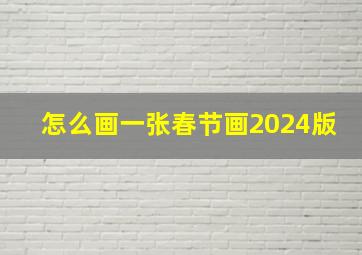 怎么画一张春节画2024版